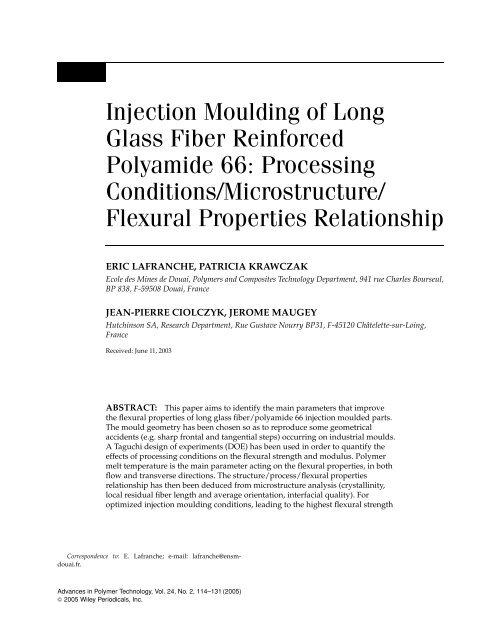 Injection Moulding of Long Glass Fiber Reinforced Polyamide 66: Processing Conditions/Microstructure/ Flexural Properties Relationship

ERIC LAFRANCHE, PATRICIA KRAWCZAK

Ecole des Mines de Douai, Polymers and Composites Technology Department, 941 rue Charles Bourseul, BP 838, F-59508 Douai, France

JEAN-PIERRE CIOLCZYK, JEROME MAUGEY

Hutchinson SA, Research Department, Rue Gustave Nourry BP31, F-45120 Châtelette-sur-Loing, France

Received: June 11, 2003

ABSTRACT: This paper aims to identify the main parameters that improve the flexural properties of long glass fiber/polyamide 66 injection moulded parts. The mould geometry has been chosen so as to reproduce some geometrical accidents (e.g. sharp frontal and tangential steps) occurring on industrial moulds. A Taguchi design of experiments (DOE) has been used in order to quantify the effects of processing conditions on the flexural strength and modulus. Polymer melt temperature is the main parameter acting on the flexural properties, in both flow and transverse directions. The structure/process/flexural properties relationship has then been deduced from microstructure analysis (crystallinity, local residual fiber length and average orientation, interfacial quality). For optimized injection moulding conditions, leading to the highest flexural strength

Correspondence to: E. Lafranche; e-mail: lafranche@ensm-douai.fr.

Advances in Polymer Technology, Vol. 24, No. 2, 114–131 (2005)
© 2005 Wiley Periodicals, Inc.